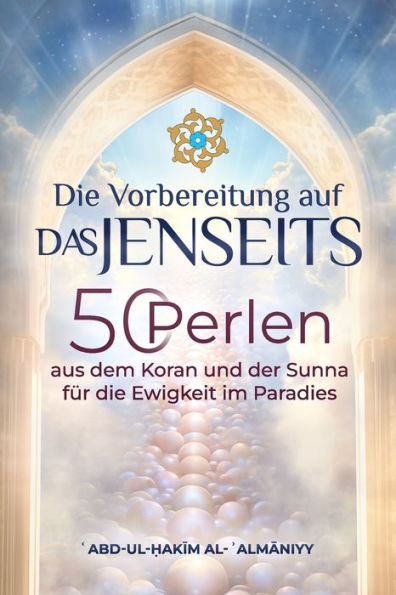 Die Vorbereitung auf
DAS JENSEITS
50 Perlen
aus dem Koran und der Sunna
für die Ewigkeit im Paradies

ʿABD-UL-ḤAKĪM AL-ʾALMĀNIYY